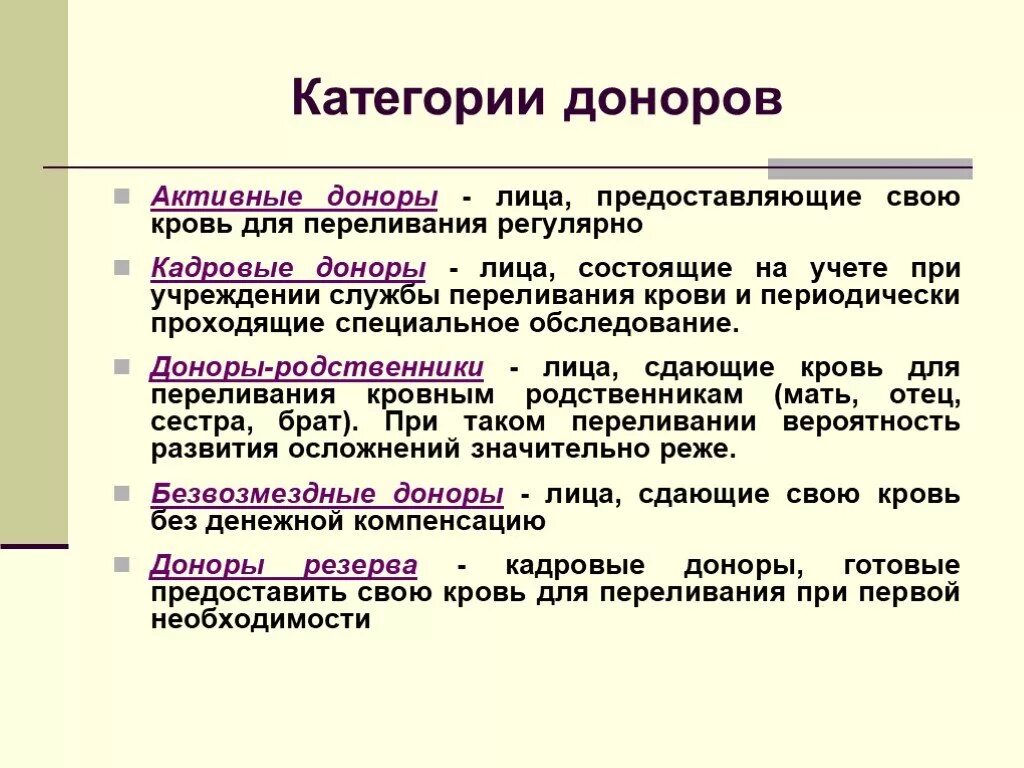 Категории доноров

Активные доноры - лица, предоставляющие свою кровь для переливания регулярно

Кадровые доноры - лица, состоящие на учете при учреждении службы переливания крови и периодически проходящие специальное обследование.

Доноры-родственники - лица, сдающие кровь для переливания кровным родственникам (мать, отец, сестра, брат). При таком переливании вероятность развития осложнений значительно реже.

Безвозмездные доноры - лица, сдающие свою кровь без денежной компенсацию

Доноры резерва - кадровые доноры, готовые предоставить свою кровь для переливания при первой необходимости